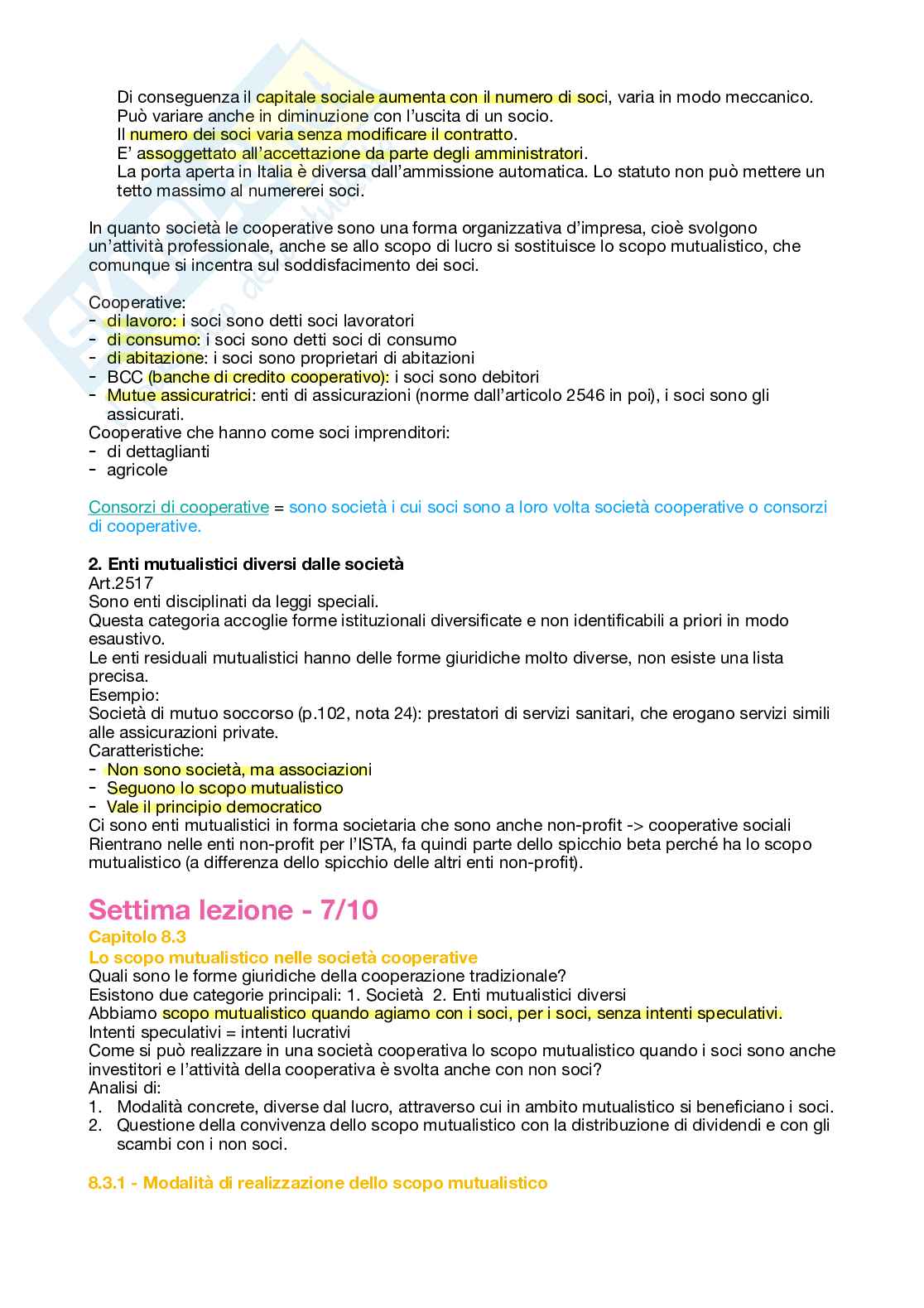 Di conseguenza il capitale sociale aumenta con il numero di soci, varia in modo meccanico. Può variare anche in diminuzione con l'uscita di un socio.
Il numero dei soci varia senza modificare il contratto.
E' assoggettato all'accettazione da parte degli amministratori.
La porta aperta in Italia è diversa dall'ammissione automatica. Lo statuto non può mettere un tetto massimo al numererei soci.

In quanto società le cooperative sono una forma organizzativa d'impresa, cioè svolgono un'attività professionale, anche se allo scopo di lucro si sostituisce lo scopo mutualistico, che comunque si incentra sul soddisfacimento dei soci.

Cooperative:
- di lavoro: i soci sono detti soci lavoratori
- di consumo: i soci sono detti soci di consumo
- di abitazione: i soci sono proprietari di abitazioni
- BCC (banche di credito cooperativo): i soci sono debitori
- Mutue assicuratrici: enti di assicurazioni (norme dall'articolo 2546 in poi), i soci sono gli assicurati.
Cooperative che hanno come soci imprenditori:
- di dettaglianti
- agricole

Consorzi di cooperative = sono società i cui soci sono a loro volta società cooperative o consorzi di cooperative.

2. Enti mutualistici diversi dalle società
Art.2517
Sono enti disciplinati da leggi speciali.
Questa categoria accoglie forme istituzionali diversificate e non identificabili a priori in modo esaustivo.
Le enti residuali mutualistici hanno delle forme giuridiche molto diverse, non esiste una lista precisa.
Esempio:
Società di mutuo soccorso (p.102, nota 24): prestatori di servizi sanitari, che erogano servizi simili alle assicurazioni private.
Caratteristiche:
- Non sono società, ma associazioni
- Seguono lo scopo mutualistico
- Vale il principio democratico
Ci sono enti mutualistici in forma societaria che sono anche non-profit -> cooperative sociali
Rientrano nelle enti non-profit per l'ISTA, fa quindi parte dello spicchio beta perché ha lo scopo mutualistico (a differenza dello spicchio delle altri enti non-profit).

Settima lezione - 7/10
Capitolo 8.3
Lo scopo mutualistico nelle società cooperative
Quali sono le forme giuridiche della cooperazione tradizionale?
Esistono due categorie principali: 1. Società 2. Enti mutualistici diversi
Abbiamo scopo mutualistico quando agiamo con i soci, per i soci, senza intenti speculativi.
Intenti speculativi = intenti lucrativi
Come si può realizzare in una società cooperativa lo scopo mutualistico quando i soci sono anche investitori e l'attività della cooperativa è svolta anche con non soci?
Analisi di:
1. Modalità concrete, diverse dal lucro, attraverso cui in ambito mutualistico si beneficiano i soci.
2. Questione della convivenza dello scopo mutualistico con la distribuzione di dividendi e con gli scambi con i non soci.

8.3.1 - Modalità di realizzazione dello scopo mutualistico